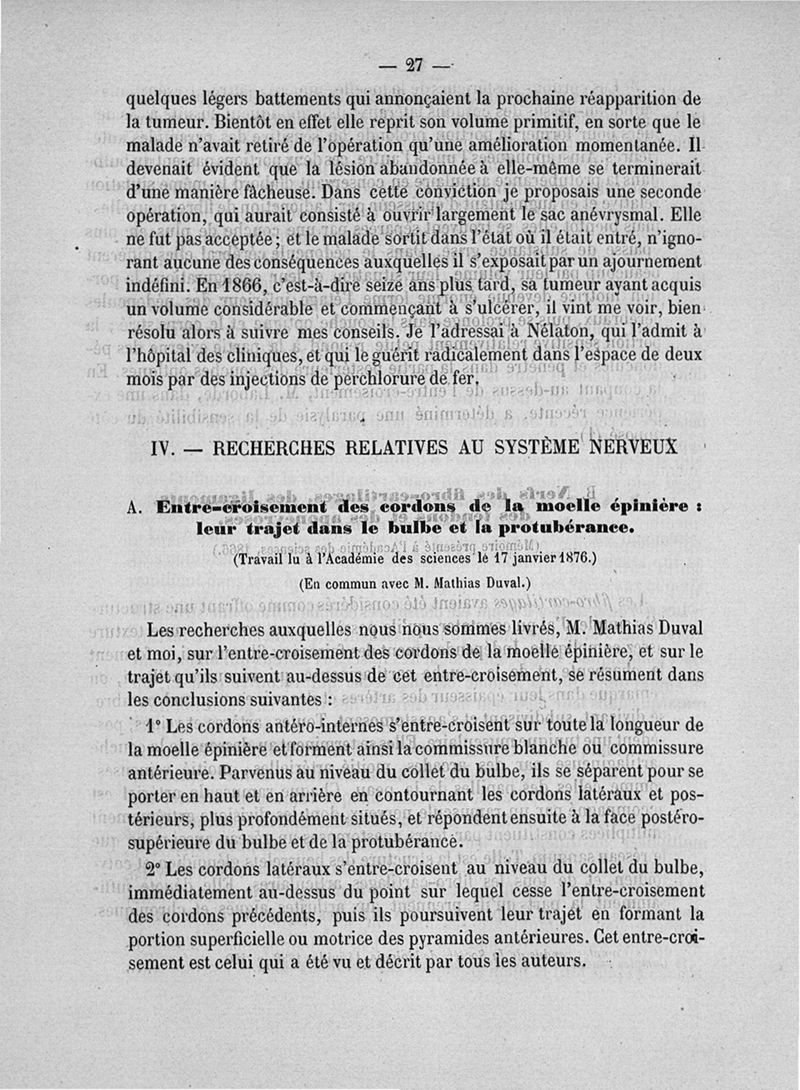 — 27 —

quelques légers battements qui annonçaient la prochaine réapparition de la tumeur. Bientôt en effet elle reprit son volume primitif, en sorte que le malade n'avait retiré de l'opération qu'une amélioration momentanée. Il devenait évident que la lésion abandonnée à elle-même se terminerait d'une manière fâcheuse. Dans cette conviction je proposais une seconde opération, qui aurait consisté à ouvrir largement le sac anévrysmal. Elle ne fut pas acceptée; et le malade sortit dans l'état où il était entré, n'ignorant aucune des conséquences auxquelles il s'exposait par un ajournement indéfini. En 1866, c'est-à-dire seize ans plus tard, sa tumeur ayant acquis un volume considérable et commençant à s'ulcérer, il vint me voir, bien résolu alors à suivre mes conseils. Je l'adressai à Nélaton, qui l'admit à l'hôpital des cliniques, et qui le guérit radicalement dans l'espace de deux mois par des injections de perchlorure de fer.

IV. — RECHERCHES RELATIVES AU SYSTÈME NERVEUX

A. Entre-croisement des cordons de la moelle épinière : leur trajet dans le bulbe et la protubérance.

(Travail lu à l'Académie des sciences le 17 janvier 1876.)

(En commun avec M. Mathias Duval.)

Les recherches auxquelles nous nous sommes livrés, M. Mathias Duval et moi, sur l'entre-croisement des cordons de la moelle épinière, et sur le trajet qu'ils suivent au-dessus de cet entre-croisement, se résument dans les conclusions suivantes :

1° Les cordons antéro-internes s'entre-croisent sur toute la longueur de la moelle épinière et forment ainsi la commissure blanche ou commissure antérieure. Parvenus au niveau du collet du bulbe, ils se séparent pour se porter en haut et en arrière en contournant les cordons latéraux et postérieurs, plus profondément situés, et répondent ensuite à la face postéro-supérieure du bulbe et de la protubérance.

2° Les cordons latéraux s'entre-croisent au niveau du collet du bulbe, immédiatement au-dessus du point sur lequel cesse l'entre-croisement des cordons précédents, puis ils poursuivent leur trajet en formant la portion superficielle ou motrice des pyramides antérieures. Cet entre-croisement est celui qui a été vu et décrit par tous les auteurs.